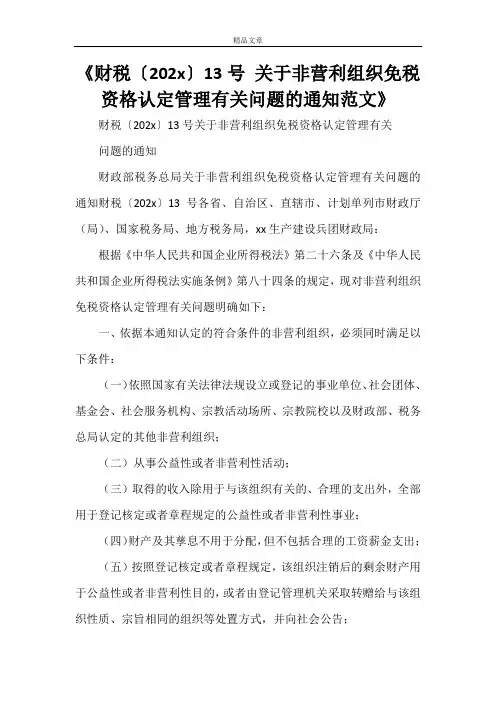 精品文章

《财税〔202x〕13 号 关于非营利组织免税资格认定管理有关问题的通知范文》

财税〔202x〕13 号关于非营利组织免税资格认定管理有关问题的通知

财政部税务总局关于非营利组织免税资格认定管理有关问题的通知财税〔202x〕13 号各省、自治区、直辖市、计划单列市财政厅（局）、国家税务局、地方税务局，xx 生产建设兵团财政局：

根据《中华人民共和国企业所得税法》第二十六条及《中华人民共和国企业所得税法实施条例》第八十四条的规定，现对非营利组织免税资格认定管理有关问题明确如下：

一、依据本通知认定的符合条件的非营利组织，必须同时满足以下条件：

（一）依照国家有关法律法规设立或登记的事业单位、社会团体、基金会、社会服务机构、宗教活动场所、宗教院校以及财政部、税务总局认定的其他非营利组织；

（二）从事公益性或者非营利性活动；

（三）取得的收入除用于与该组织有关的、合理的支出外，全部用于登记核定或者章程规定的公益性或者非营利性事业；

（四）财产及其孳息不用于分配，但不包括合理的工资薪金支出；

（五）按照登记核定或者章程规定，该组织注销后的剩余财产用于公益性或者非营利性目的，或者由登记管理机关采取转赠给与该组织性质、宗旨相同的组织等处置方式，并向社会公告；